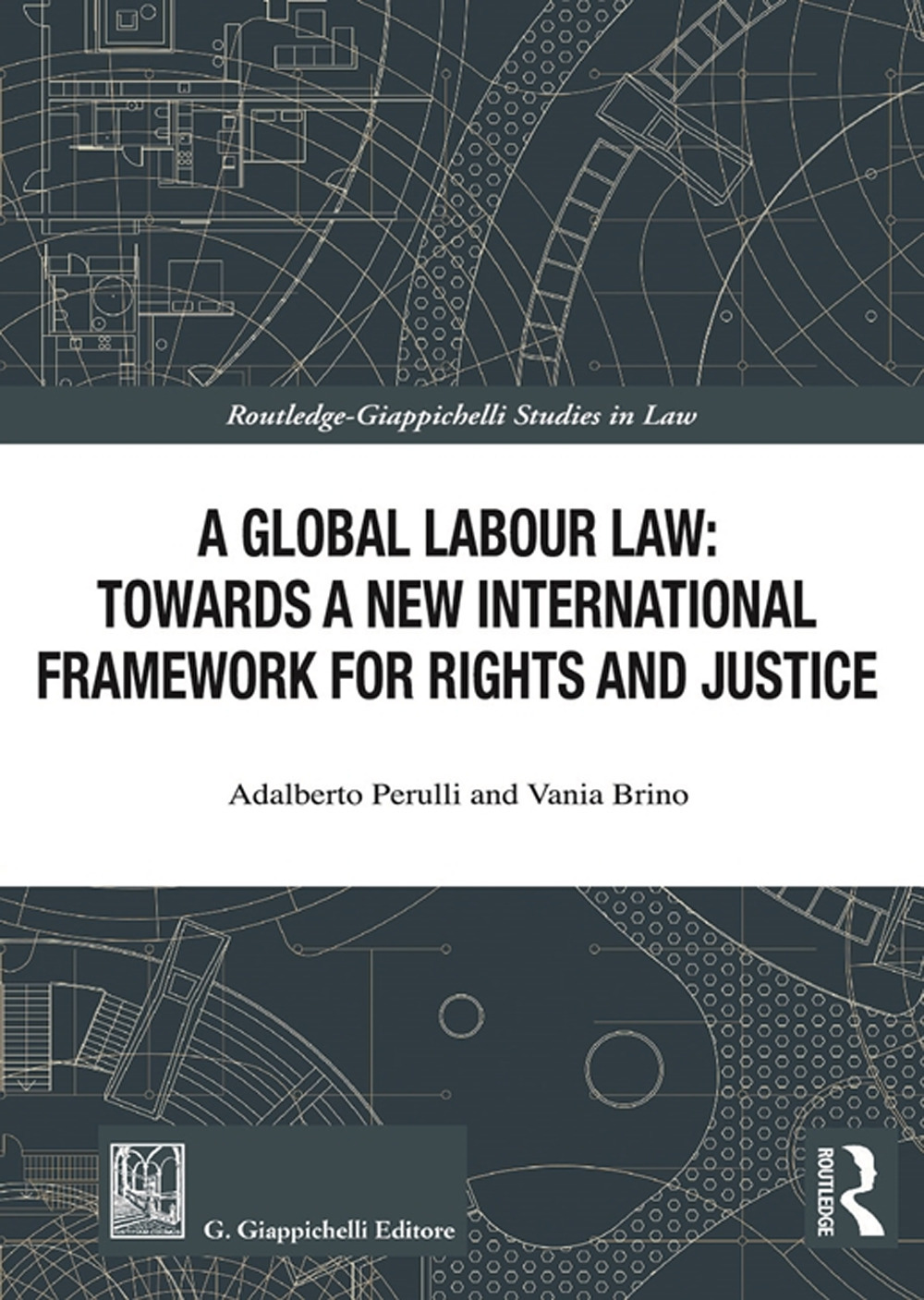 Routledge-Giappichelli Studies in Law

A GLOBAL LABOUR LAW: TOWARDS A NEW INTERNATIONAL FRAMEWORK FOR RIGHTS AND JUSTICE

Adalberto Perulli and Vania Brino

G. Giappichelli Editore

ROUTLEDGE